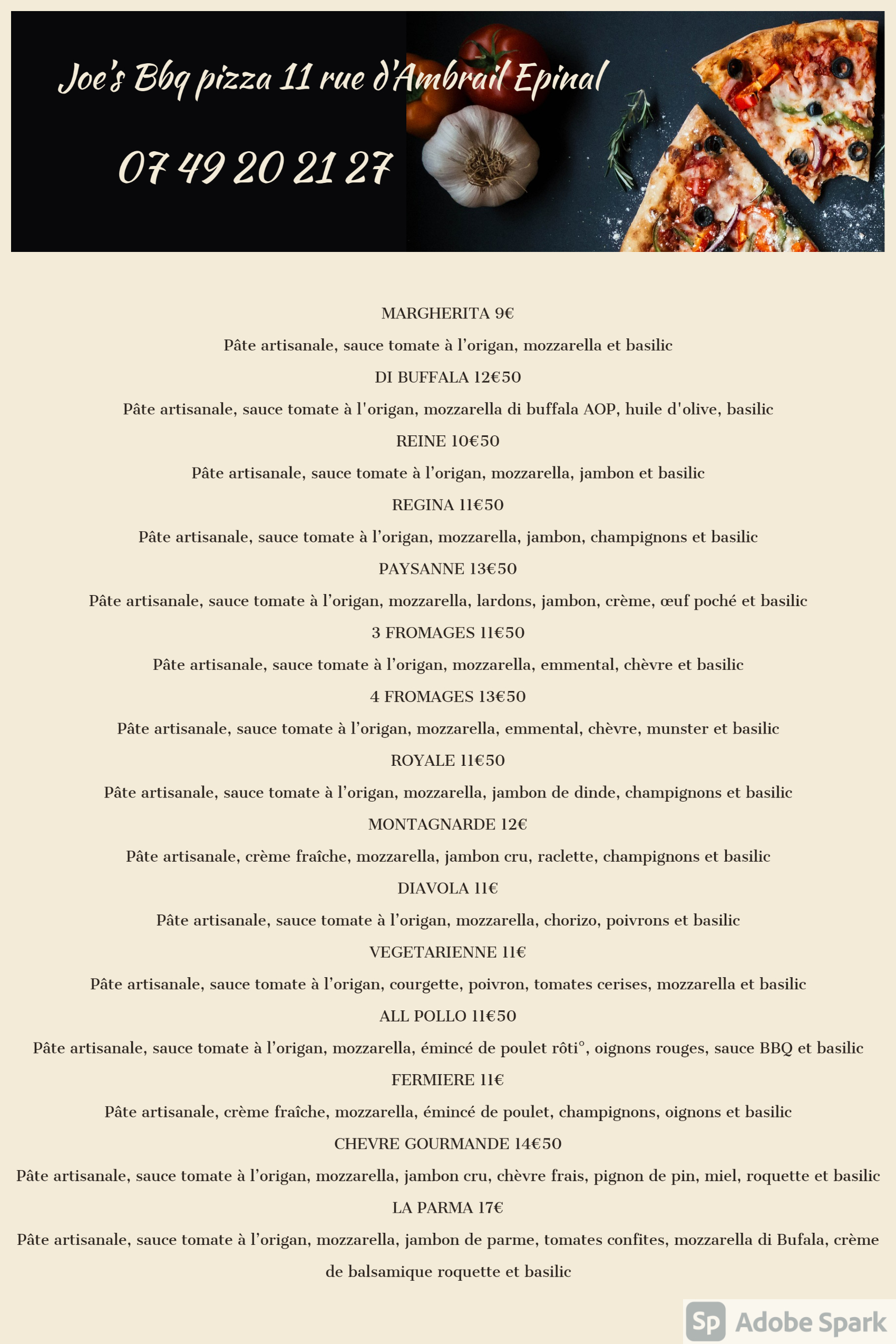 Joe's Bbq pizza 11 rue d'Ambrail Epinal

07 49 20 21 27

MARGHERITA 9€

Pâte artisanale, sauce tomate à l'origan, mozzarella et basilic

DI BUFFALA 12€50

Pâte artisanale, sauce tomate à l'origan, mozzarella di buffala AOP, huile d'olive, basilic

REINE 10€50

Pâte artisanale, sauce tomate à l'origan, mozzarella, jambon et basilic

REGINA 11€50

Pâte artisanale, sauce tomate à l'origan, mozzarella, jambon, champignons et basilic

PAYSANNE 13€50

Pâte artisanale, sauce tomate à l'origan, mozzarella, lardons, jambon, crème, œuf poché et basilic

3 FROMAGES 11€50

Pâte artisanale, sauce tomate à l'origan, mozzarella, emmental, chèvre et basilic

4 FROMAGES 13€50

Pâte artisanale, sauce tomate à l'origan, mozzarella, emmental, chèvre, munster et basilic

ROYALE 11€50

Pâte artisanale, sauce tomate à l'origan, mozzarella, jambon de dinde, champignons et basilic

MONTAGNARDE 12€

Pâte artisanale, crème fraîche, mozzarella, jambon cru, raclette, champignons et basilic

DIAVOLA 11€

Pâte artisanale, sauce tomate à l'origan, mozzarella, chorizo, poivrons et basilic

VEGETARIENNE 11€

Pâte artisanale, sauce tomate à l'origan, courgette, poivron, tomates cerises, mozzarella et basilic

ALL POLLO 11€50

Pâte artisanale, sauce tomate à l'origan, mozzarella, émincé de poulet rôti°, oignons rouges, sauce BBQ et basilic

FERMIERE 11€

Pâte artisanale, crème fraîche, mozzarella, émincé de poulet, champignons, oignons et basilic

CHEVRE GOURMANDE 14€50

Pâte artisanale, sauce tomate à l'origan, mozzarella, jambon cru, chèvre frais, pignon de pin, miel, roquette et basilic

LA PARMA 17€

Pâte artisanale, sauce tomate à l'origan, mozzarella, jambon de parme, tomates confites, mozzarella di Bufala, crème de balsamique roquette et basilic

Sp Adobe Spark